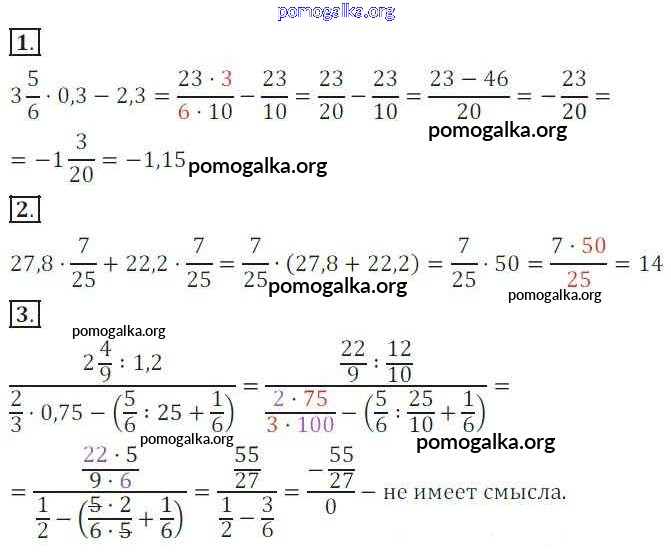 1.

$3\frac{5}{6} \cdot 0,3 - 2,3 = \frac{23 \cdot 3}{6 \cdot 10} - \frac{23}{10} = \frac{23}{20} - \frac{23}{10} = \frac{23 - 46}{20} = -\frac{23}{20} =$

$= -1\frac{3}{20} = -1,15$

2.

$27,8 \cdot \frac{7}{25} + 22,2 \cdot \frac{7}{25} = \frac{7}{25} \cdot (27,8 + 22,2) = \frac{7}{25} \cdot 50 = \frac{7 \cdot 50}{25} = 14$

3.

$\frac{2\frac{4}{9} : 1,2}{\frac{2}{3} \cdot 0,75 - \left(\frac{5}{6} : 25 + \frac{1}{6}\right)} = \frac{\frac{22}{9} : \frac{12}{10}}{\frac{2 \cdot 75}{3 \cdot 100} - \left(\frac{5}{6} : \frac{25}{10} + \frac{1}{6}\right)} =$

$= \frac{\frac{22 \cdot 5}{9 \cdot 6}}{\frac{1}{2} - \left(\frac{5 \cdot 2}{6 \cdot 5} + \frac{1}{6}\right)} = \frac{\frac{55}{27}}{\frac{1}{2} - \frac{3}{6}} = \frac{-\frac{55}{27}}{0}$ – не имеет смысла.

pomogalka.org